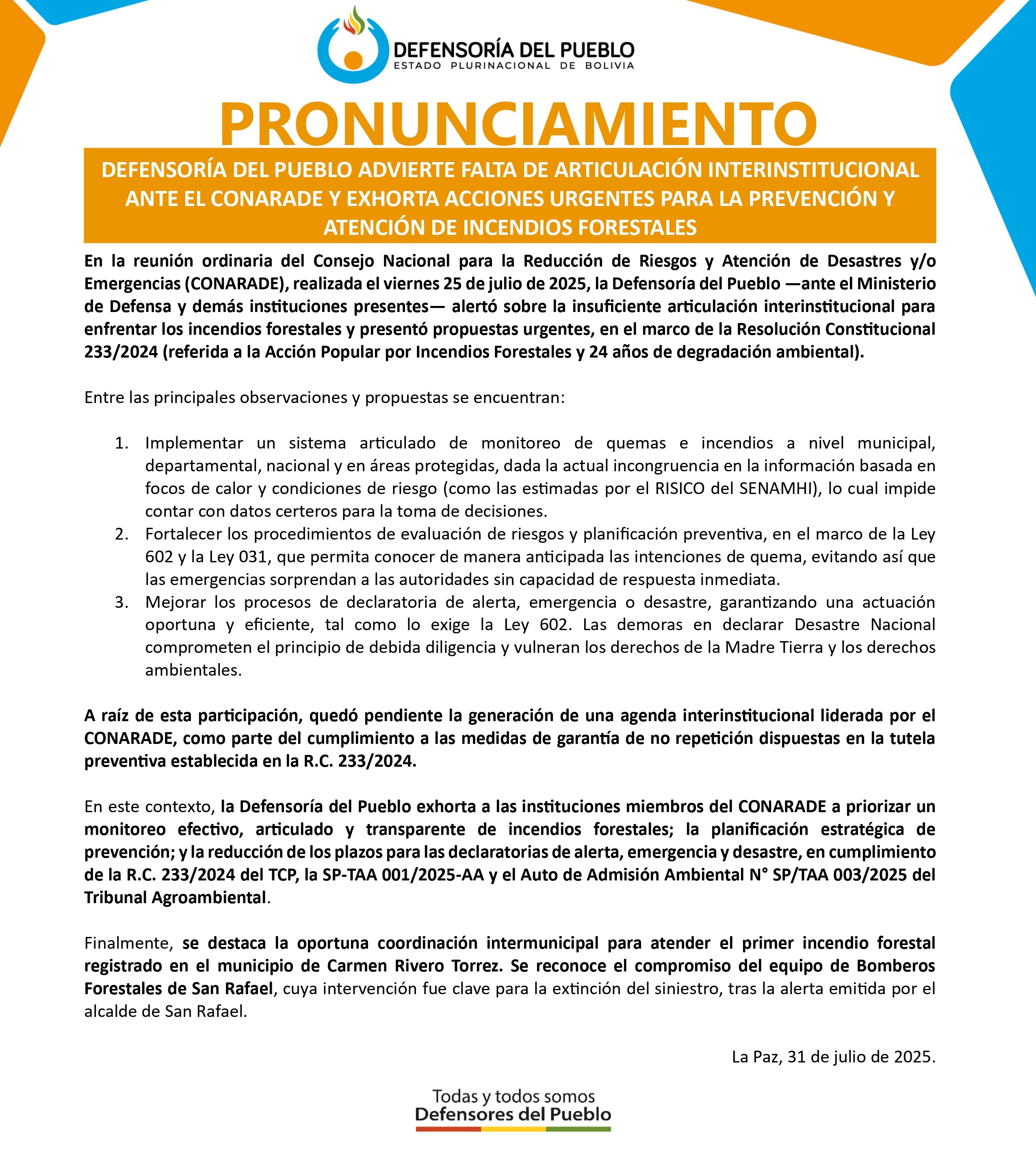 DEFENSORÍA DEL PUEBLO
ESTADO PLURINACIONAL DE BOLIVIA

PRONUNCIAMIENTO

DEFENSORÍA DEL PUEBLO ADVIERTE FALTA DE ARTICULACIÓN INTERINSTITUCIONAL ANTE EL CONARADE Y EXHORTA ACCIONES URGENTES PARA LA PREVENCIÓN Y ATENCIÓN DE INCENDIOS FORESTALES

En la reunión ordinaria del Consejo Nacional para la Reducción de Riesgos y Atención de Desastres y/o Emergencias (CONARADE), realizada el viernes 25 de julio de 2025, la Defensoría del Pueblo —ante el Ministerio de Defensa y demás instituciones presentes— alertó sobre la insuficiente articulación interinstitucional para enfrentar los incendios forestales y presentó propuestas urgentes, en el marco de la Resolución Constitucional 233/2024 (referida a la Acción Popular por Incendios Forestales y 24 años de degradación ambiental).

Entre las principales observaciones y propuestas se encuentran:

1. Implementar un sistema articulado de monitoreo de quemas e incendios a nivel municipal, departamental, nacional y en áreas protegidas, dada la actual incongruencia en la información basada en focos de calor y condiciones de riesgo (como las estimadas por el RISICO del SENAMHI), lo cual impide contar con datos certeros para la toma de decisiones.
2. Fortalecer los procedimientos de evaluación de riesgos y planificación preventiva, en el marco de la Ley 602 y la Ley 031, que permita conocer de manera anticipada las intenciones de quema, evitando así que las emergencias sorprendan a las autoridades sin capacidad de respuesta inmediata.
3. Mejorar los procesos de declaratoria de alerta, emergencia o desastre, garantizando una actuación oportuna y eficiente, tal como lo exige la Ley 602. Las demoras en declarar Desastre Nacional comprometen el principio de debida diligencia y vulneran los derechos de la Madre Tierra y los derechos ambientales.

A raíz de esta participación, quedó pendiente la generación de una agenda interinstitucional liderada por el CONARADE, como parte del cumplimiento a las medidas de garantía de no repetición dispuestas en la tutela preventiva establecida en la R.C. 233/2024.

En este contexto, la Defensoría del Pueblo exhorta a las instituciones miembros del CONARADE a priorizar un monitoreo efectivo, articulado y transparente de incendios forestales; la planificación estratégica de prevención; y la reducción de los plazos para las declaratorias de alerta, emergencia y desastre, en cumplimiento de la R.C. 233/2024 del TCP, la SP-TAA 001/2025-AA y el Auto de Admisión Ambiental N° SP/TAA 003/2025 del Tribunal Agroambiental.

Finalmente, se destaca la oportuna coordinación intermunicipal para atender el primer incendio forestal registrado en el municipio de Carmen Rivero Torrez. Se reconoce el compromiso del equipo de Bomberos Forestales de San Rafael, cuya intervención fue clave para la extinción del siniestro, tras la alerta emitida por el alcalde de San Rafael.

La Paz, 31 de julio de 2025.

Todas y todos somos
Defensores del Pueblo